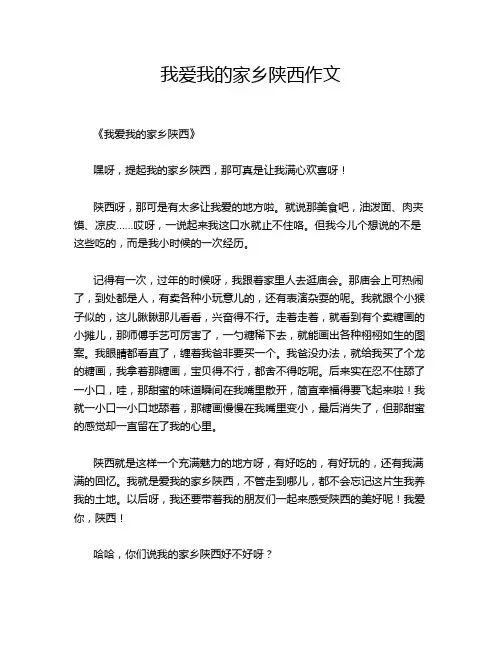 我爱我的家乡陕西作文

《我爱我的家乡陕西》

嘿呀，提起我的家乡陕西，那可真是让我满心欢喜呀！

陕西呀，那可是有太多让我爱的地方啦。就说那美食吧，油泼面、肉夹馍、凉皮……哎呀，一说起来我这口水就止不住咯。但我今儿个想说的不是这些吃的，而是我小时候的一次经历。

记得有一次，过年的时候呀，我跟着家里人去逛庙会。那庙会上可热闹了，到处都是人，有卖各种小玩意儿的，还有表演杂耍的呢。我就跟个小猴子似的，这儿瞅瞅那儿看看，兴奋得不行。走着走着，就看到有个卖糖画的小摊儿，那师傅手艺可厉害了，一勺糖稀下去，就能画出各种栩栩如生的图案。我眼睛都看直了，缠着我爸非要买一个。我爸没办法，就给我买了个龙的糖画，我拿着那糖画，宝贝得不行，都舍不得吃呢。后来实在忍不住舔了一小口，哇，那甜蜜的味道瞬间在我嘴里散开，简直幸福得要飞起来啦！我就一小口一小口地舔着，那糖画慢慢在我嘴里变小，最后消失了，但那甜蜜的感觉却一直留在了我的心里。

陕西就是这样一个充满魅力的地方呀，有好吃的，有好玩的，还有我满满的回忆。我就是爱我的家乡陕西，不管走到哪儿，都不会忘记这片生我养我的土地。以后呀，我还要带着我的朋友们一起来感受陕西的美好呢！我爱你，陕西！

哈哈，你们说我的家乡陕西好不好呀？